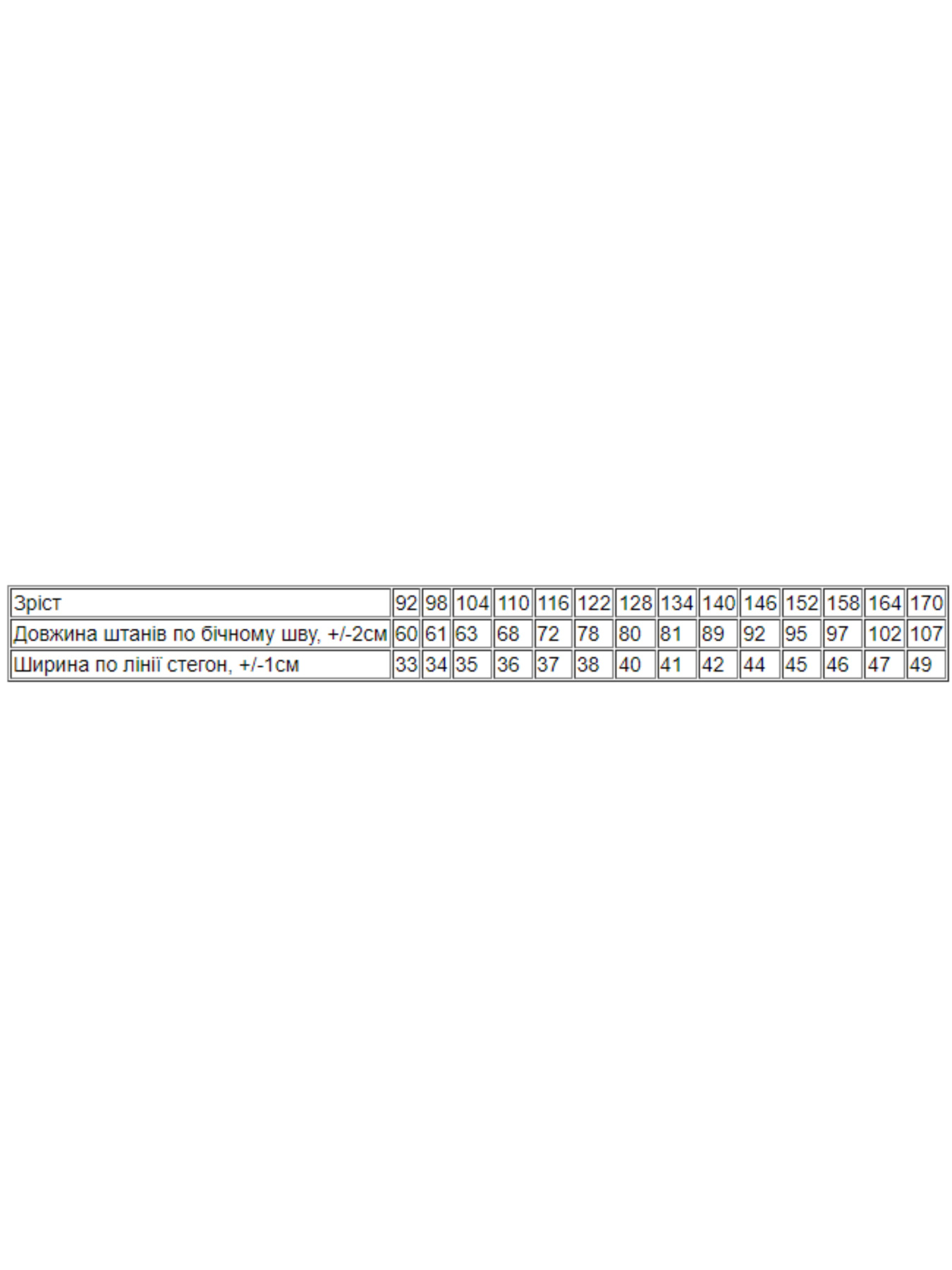 | Зріст | 92 | 98 | 104 | 110 | 116 | 122 | 128 | 134 | 140 | 146 | 152 | 158 | 164 | 170 |
|---|---|---|---|---|---|---|---|---|---|---|---|---|---|---|
| Довжина штанів по бічному шву, +/-2см | 60 | 61 | 63 | 68 | 72 | 78 | 80 | 81 | 89 | 92 | 95 | 97 | 102 | 107 |
| Ширина по лінії стегон, +/-1см | 33 | 34 | 35 | 36 | 37 | 38 | 40 | 41 | 42 | 44 | 45 | 46 | 47 | 49 |